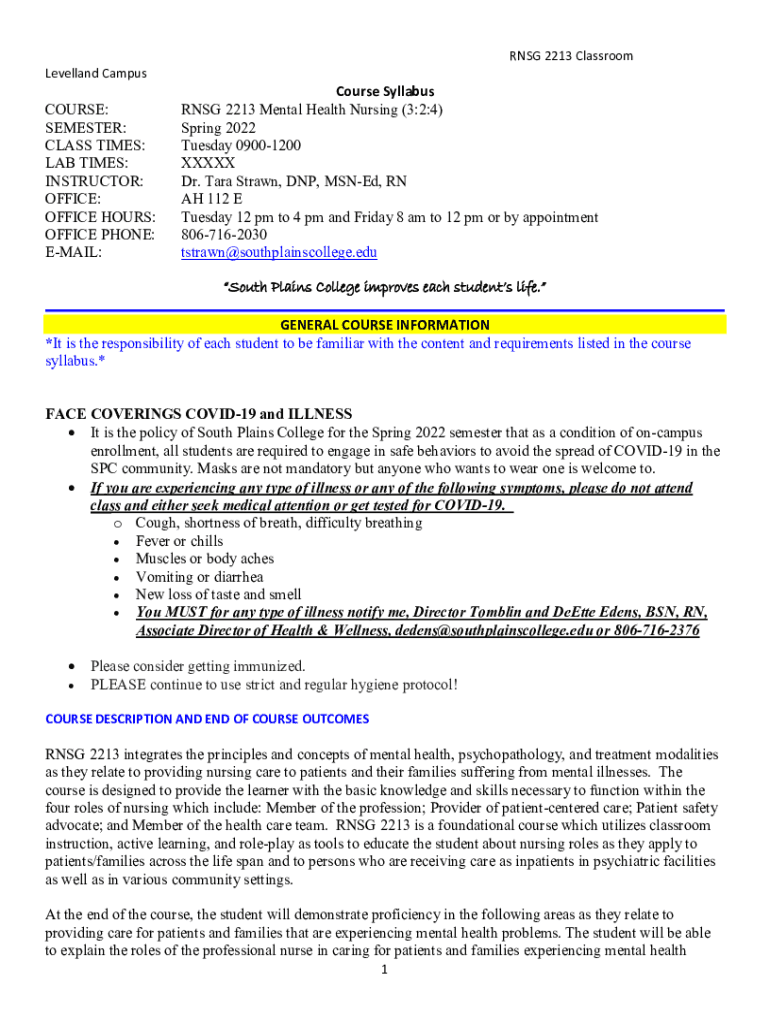 RNSG 2213 Classroom

Levelland Campus

Course Syllabus

| | |
|---|---|
| COURSE: | RNSG 2213 Mental Health Nursing (3:2:4) |
| SEMESTER: | Spring 2022 |
| CLASS TIMES: | Tuesday 0900-1200 |
| LAB TIMES: | XXXXX |
| INSTRUCTOR: | Dr. Tara Strawn, DNP, MSN-Ed, RN |
| OFFICE: | AH 112 E |
| OFFICE HOURS: | Tuesday 12 pm to 4 pm and Friday 8 am to 12 pm or by appointment |
| OFFICE PHONE: | 806-716-2030 |
| E-MAIL: | tstrawn@southplainscollege.edu |

"South Plains College improves each student's life."

GENERAL COURSE INFORMATION

*It is the responsibility of each student to be familiar with the content and requirements listed in the course syllabus.*

FACE COVERINGS COVID-19 and ILLNESS

• It is the policy of South Plains College for the Spring 2022 semester that as a condition of on-campus enrollment, all students are required to engage in safe behaviors to avoid the spread of COVID-19 in the SPC community. Masks are not mandatory but anyone who wants to wear one is welcome to.

• If you are experiencing any type of illness or any of the following symptoms, please do not attend class and either seek medical attention or get tested for COVID-19.

o Cough, shortness of breath, difficulty breathing
• Fever or chills
• Muscles or body aches
• Vomiting or diarrhea
• New loss of taste and smell
• You MUST for any type of illness notify me, Director Tomblin and DeEtte Edens, BSN, RN, Associate Director of Health & Wellness, dedens@southplainscollege.edu or 806-716-2376

• Please consider getting immunized.
• PLEASE continue to use strict and regular hygiene protocol!

COURSE DESCRIPTION AND END OF COURSE OUTCOMES

RNSG 2213 integrates the principles and concepts of mental health, psychopathology, and treatment modalities as they relate to providing nursing care to patients and their families suffering from mental illnesses. The course is designed to provide the learner with the basic knowledge and skills necessary to function within the four roles of nursing which include: Member of the profession; Provider of patient-centered care; Patient safety advocate; and Member of the health care team. RNSG 2213 is a foundational course which utilizes classroom instruction, active learning, and role-play as tools to educate the student about nursing roles as they apply to patients/families across the life span and to persons who are receiving care as inpatients in psychiatric facilities as well as in various community settings.

At the end of the course, the student will demonstrate proficiency in the following areas as they relate to providing care for patients and families that are experiencing mental health problems. The student will be able to explain the roles of the professional nurse in caring for patients and families experiencing mental health

1